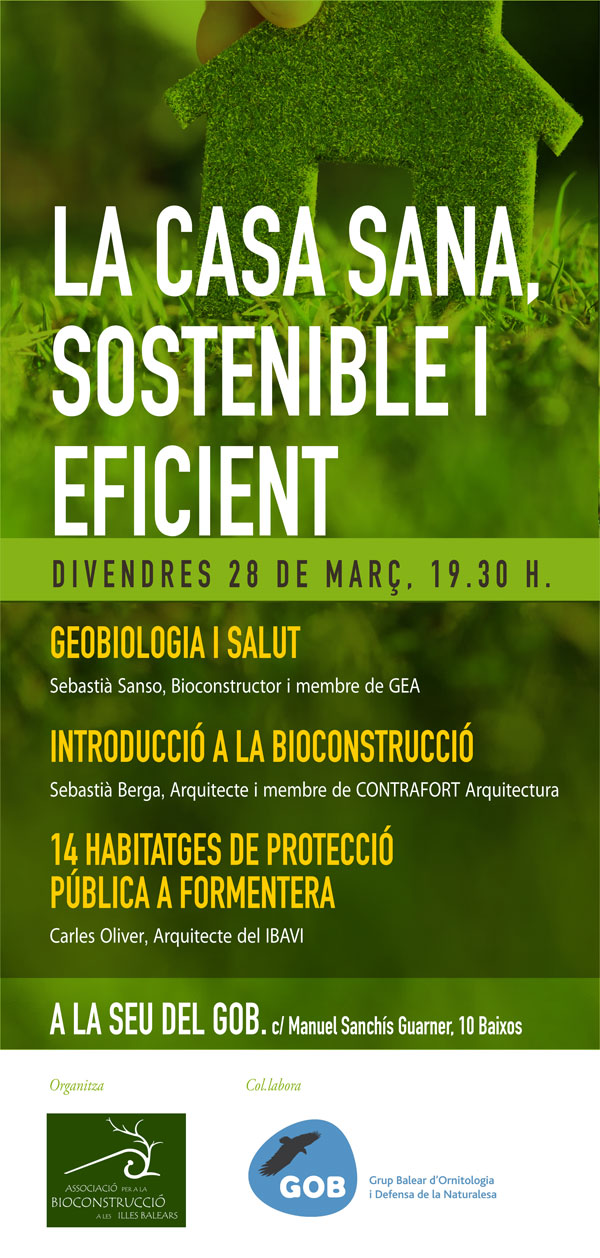 LA CASA SANA, SOSTENIBLE I EFICIENT

DIVENDRES 28 DE MARÇ, 19.30 H.

GEOBIOLOGIA I SALUT

Sebastià Sanso, Bioconstructor i membre de GEA

INTRODUCCIÓ A LA BIOCONSTRUCCIÓ

Sebastià Berga, Arquitecte i membre de CONTRAFORT Arquitectura

14 HABITATGES DE PROTECCIÓ PÚBLICA A FORMENTERA

Carles Oliver, Arquitecte del IBAVI

A LA SEU DEL GOB. c/ Manuel Sanchís Guarner, 10 Baixos

Organitza

ASSOCIACIÓ PER A LA BIOCONSTRUCCIÓ A LES ILLES BALEARS

Col.labora

GOB

Grup Balear d'Ornitologia i Defensa de la Naturalesa